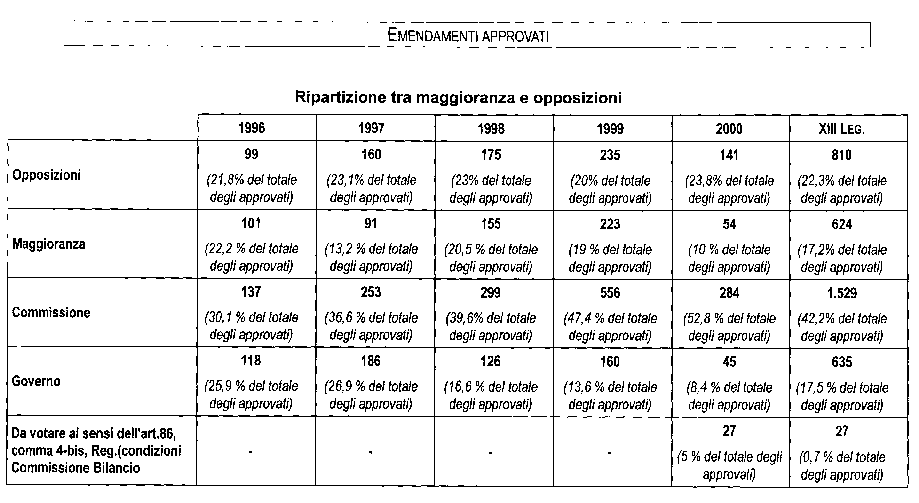 EMENDAMENTI APPROVATI

Ripartizione tra maggioranza e opposizioni

| | 1996 | 1997 | 1998 | 1999 | 2000 | XIII LEG. |
|---|---|---|---|---|---|---|
| Opposizioni | 99 (21,8% del totale degli approvati) | 160 (23,1% del totale degli approvati) | 175 (23% del totale degli approvati) | 235 (20% del totale degli approvati) | 141 (23,8% del totale degli approvati) | 810 (22,3% del totale degli approvati) |
| Maggioranza | 101 (22,2 % del totale degli approvati) | 91 (13,2 % del totale degli approvati) | 155 (20,5 % del totale degli approvati) | 223 (19 % del totale degli approvati) | 54 (10 % del totale degli approvati) | 624 (17,2% del totale degli approvati) |
| Commissione | 137 (30,1 % del totale degli approvati) | 253 (36,6 % del totale degli approvati) | 299 (39,6% del totale degli approvati) | 556 (47,4 % del totale degli approvati) | 284 (52,8 % del totale degli approvati) | 1.529 (42,2% del totale degli approvati) |
| Governo | 118 (25,9 % del totale degli approvati) | 186 (26,9 % del totale degli approvati) | 126 (16,6 % del totale degli approvati) | 160 (13,6 % del totale degli approvati) | 45 (8,4 % del totale degli approvati) | 635 (17,5 % del totale degli approvati) |
| Da votare ai sensi dell'art.86, comma 4-bis, Reg.(condizioni Commissione Bilancio | - | - | - | - | 27 (5 % del totale degli approvati) | 27 (0,7 % del totale degli approvati) |